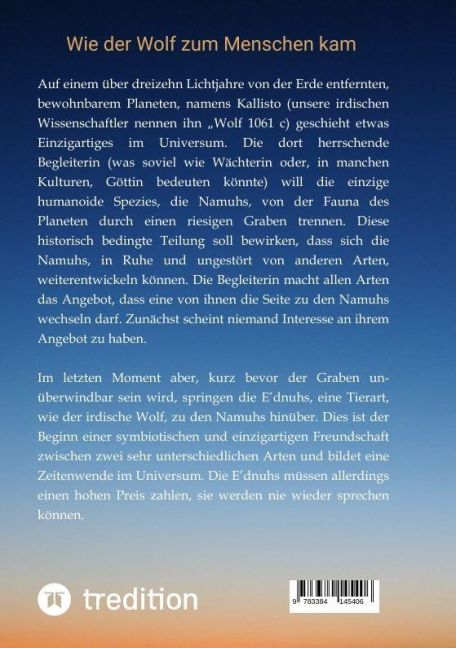 Wie der Wolf zum Menschen kam

Auf einem über dreizehn Lichtjahre von der Erde entfernten, bewohnbarem Planeten, namens Kallisto (unsere irdischen Wissenschaftler nennen ihn „Wolf 1061 c) geschieht etwas Einzigartiges im Universum. Die dort herrschende Begleiterin (was soviel wie Wächterin oder, in manchen Kulturen, Göttin bedeuten könnte) will die einzige humanoide Spezies, die Namuhs, von der Fauna des Planeten durch einen riesigen Graben trennen. Diese historisch bedingte Teilung soll bewirken, dass sich die Namuhs, in Ruhe und ungestört von anderen Arten, weiterentwickeln können. Die Begleiterin macht allen Arten das Angebot, dass eine von ihnen die Seite zu den Namuhs wechseln darf. Zunächst scheint niemand Interesse an ihrem Angebot zu haben.

Im letzten Moment aber, kurz bevor der Graben unüberwindbar sein wird, springen die E'dnuhs, eine Tierart, wie der irdische Wolf, zu den Namuhs hinüber. Dies ist der Beginn einer symbiotischen und einzigartigen Freundschaft zwischen zwei sehr unterschiedlichen Arten und bildet eine Zeitenwende im Universum. Die E'dnuhs müssen allerdings einen hohen Preis zahlen, sie werden nie wieder sprechen können.

tredition

9 783384 145406